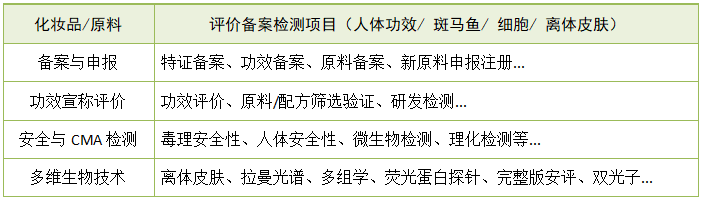 | 化妆品/原料 | 评价备案检测项目（人体功效/ 斑马鱼/ 细胞/ 离体皮肤） |
|---|---|
| 备案与申报 | 特证备案、功效备案、原料备案、新原料申报注册... |
| 功效宣称评价 | 功效评价、原料/配方筛选验证、研发检测... |
| 安全与 CMA 检测 | 毒理安全性、人体安全性、微生物检测、理化检测等... |
| 多维生物技术 | 离体皮肤、拉曼光谱、多组学、荧光蛋白探针、完整版安评、双光子... |